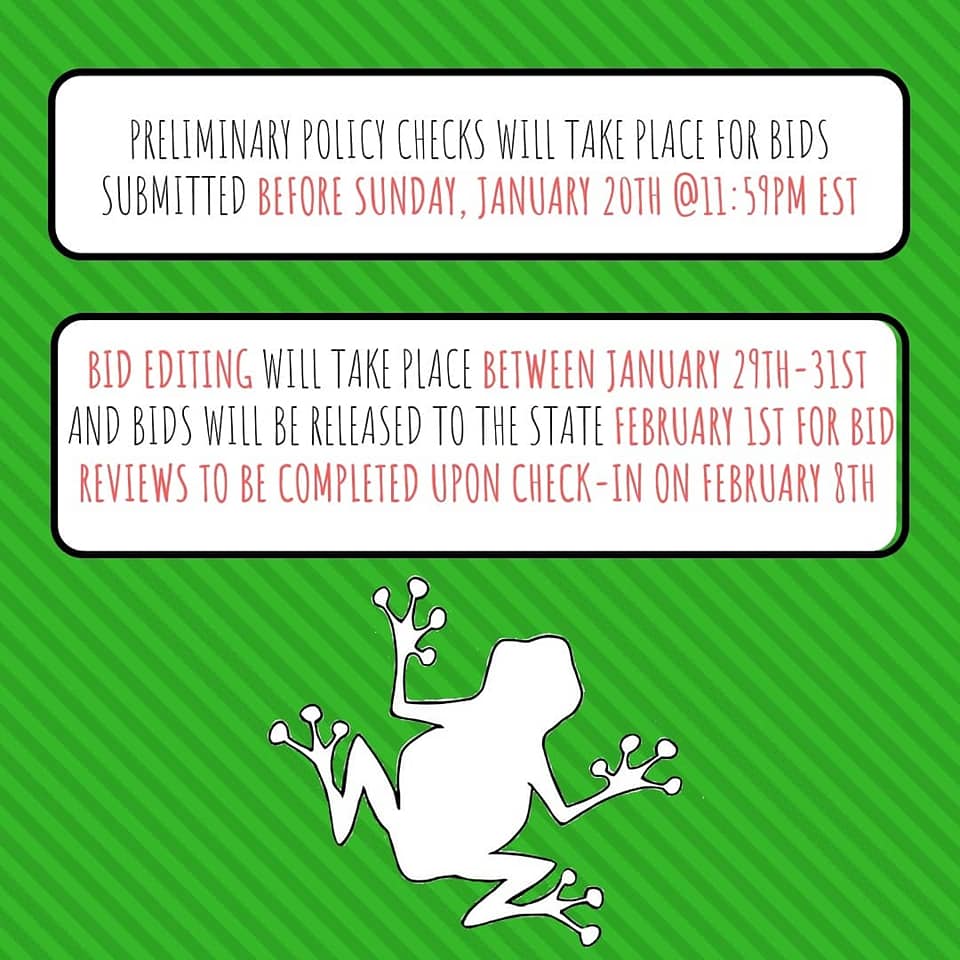 PRELIMINARY POLICY CHECKS WILL TAKE PLACE FOR BIDS SUBMITTED BEFORE SUNDAY, JANUARY 20TH @11:59PM EST

BID EDITING WILL TAKE PLACE BETWEEN JANUARY 29TH-31ST AND BIDS WILL BE RELEASED TO THE STATE FEBRUARY 1ST FOR BID REVIEWS TO BE COMPLETED UPON CHECK-IN ON FEBRUARY 8TH